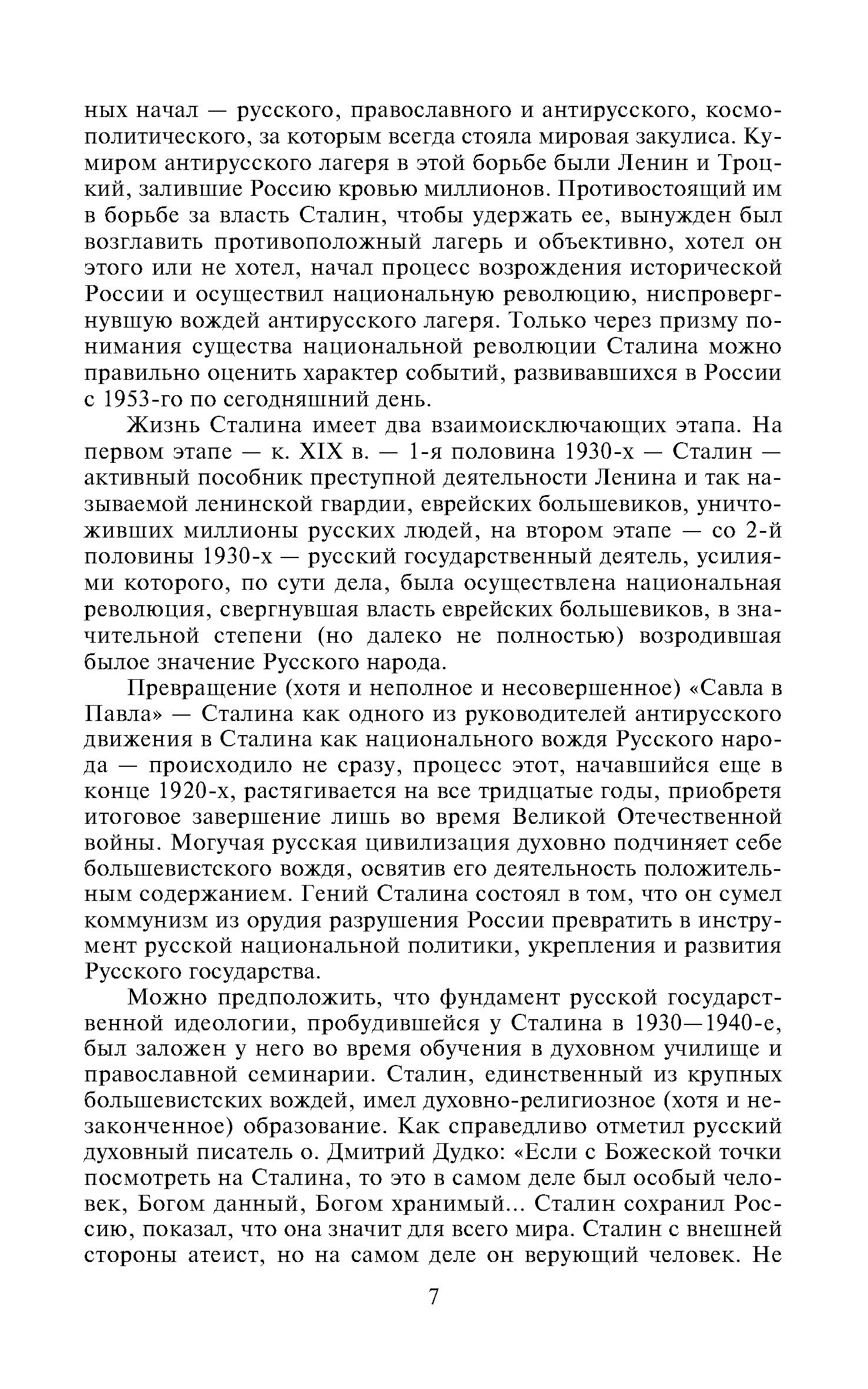 ных начал — русского, православного и антирусского, космополитического, за которым всегда стояла мировая закулиса. Кумиром антирусского лагеря в этой борьбе были Ленин и Троцкий, залившие Россию кровью миллионов. Противостоящий им в борьбе за власть Сталин, чтобы удержать ее, вынужден был возглавить противоположный лагерь и объективно, хотел он этого или не хотел, начал процесс возрождения исторической России и осуществил национальную революцию, ниспровергнувшую вождей антирусского лагеря. Только через призму понимания существа национальной революции Сталина можно правильно оценить характер событий, развивавшихся в России с 1953-го по сегодняшний день.

Жизнь Сталина имеет два взаимоисключающих этапа. На первом этапе — к. XIX в. — 1-я половина 1930-х — Сталин — активный пособник преступной деятельности Ленина и так называемой ленинской гвардии, еврейских большевиков, уничтоживших миллионы русских людей, на втором этапе — со 2-й половины 1930-х — русский государственный деятель, усилиями которого, по сути дела, была осуществлена национальная революция, свергнувшая власть еврейских большевиков, в значительной степени (но далеко не полностью) возродившая былое значение Русского народа.

Превращение (хотя и неполное и несовершенное) «Савла в Павла» — Сталина как одного из руководителей антирусского движения в Сталина как национального вождя Русского народа — происходило не сразу, процесс этот, начавшийся еще в конце 1920-х, растягивается на все тридцатые годы, приобретя итоговое завершение лишь во время Великой Отечественной войны. Могучая русская цивилизация духовно подчиняет себе большевистского вождя, освятив его деятельность положительным содержанием. Гений Сталина состоял в том, что он сумел коммунизм из орудия разрушения России превратить в инструмент русской национальной политики, укрепления и развития Русского государства.

Можно предположить, что фундамент русской государственной идеологии, пробудившейся у Сталина в 1930—1940-е, был заложен у него во время обучения в духовном училище и православной семинарии. Сталин, единственный из крупных большевистских вождей, имел духовно-религиозное (хотя и незаконченное) образование. Как справедливо отметил русский духовный писатель о. Дмитрий Дудко: «Если с Божеской точки посмотреть на Сталина, то это в самом деле был особый человек, Богом данный, Богом хранимый... Сталин сохранил Россию, показал, что она значит для всего мира. Сталин с внешней стороны атеист, но на самом деле он верующий человек. Не

7